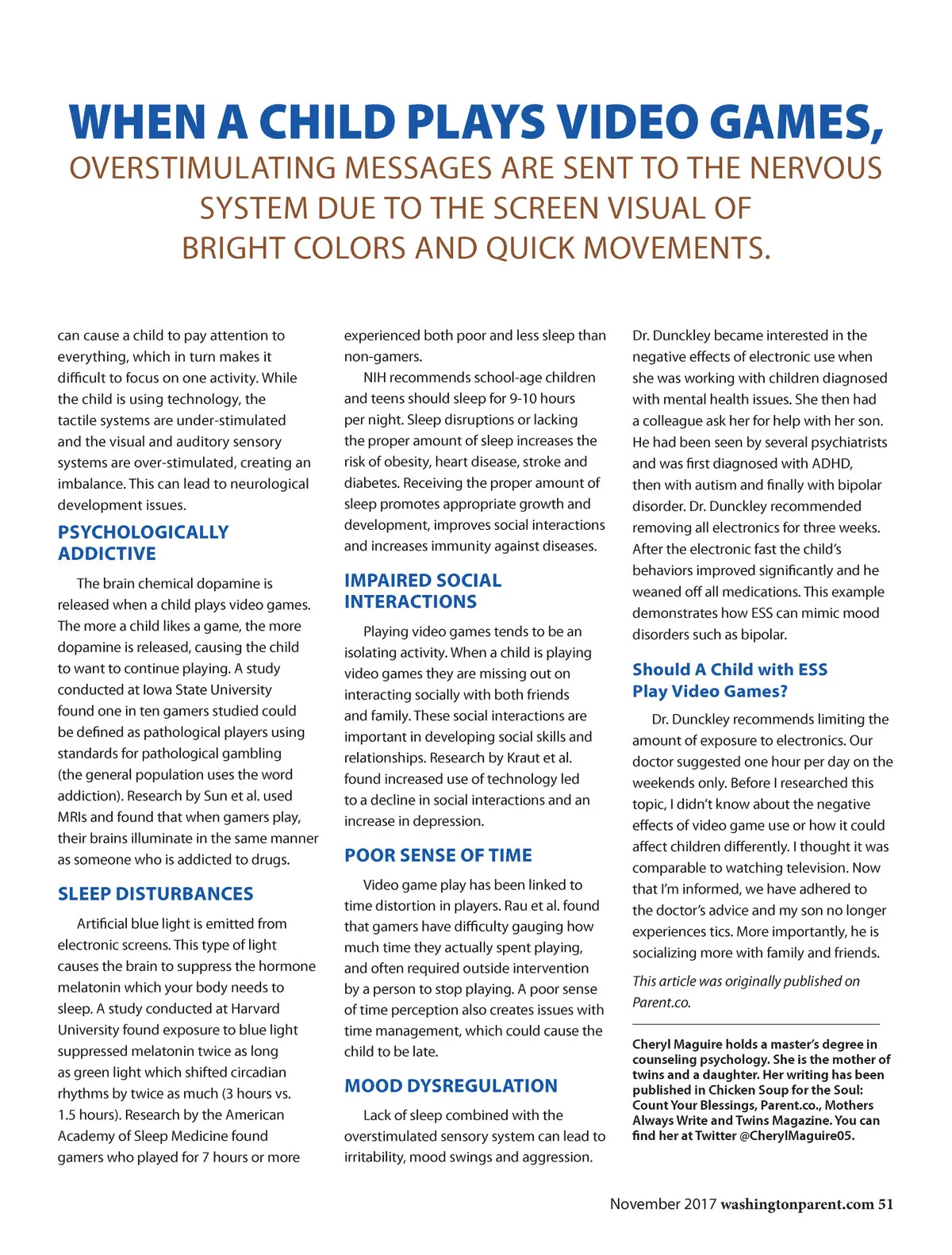 WHEN A CHILD PLAYS VIDEO GAMES,
OVERSTIMULATING MESSAGES ARE SENT TO THE NERVOUS SYSTEM DUE TO THE SCREEN VISUAL OF BRIGHT COLORS AND QUICK MOVEMENTS.

can cause a child to pay attention to everything, which in turn makes it difficult to focus on one activity. While the child is using technology, the tactile systems are under-stimulated and the visual and auditory sensory systems are over-stimulated, creating an imbalance. This can lead to neurological development issues.

PSYCHOLOGICALLY ADDICTIVE

The brain chemical dopamine is released when a child plays video games. The more a child likes a game, the more dopamine is released, causing the child to want to continue playing. A study conducted at Iowa State University found one in ten gamers studied could be defined as pathological players using standards for pathological gambling (the general population uses the word addiction). Research by Sun et al. used MRIs and found that when gamers play, their brains illuminate in the same manner as someone who is addicted to drugs.

SLEEP DISTURBANCES

Artificial blue light is emitted from electronic screens. This type of light causes the brain to suppress the hormone melatonin which your body needs to sleep. A study conducted at Harvard University found exposure to blue light suppressed melatonin twice as long as green light which shifted circadian rhythms by twice as much (3 hours vs. 1.5 hours). Research by the American Academy of Sleep Medicine found gamers who played for 7 hours or more experienced both poor and less sleep than non-gamers.

NIH recommends school-age children and teens should sleep for 9-10 hours per night. Sleep disruptions or lacking the proper amount of sleep increases the risk of obesity, heart disease, stroke and diabetes. Receiving the proper amount of sleep promotes appropriate growth and development, improves social interactions and increases immunity against diseases.

IMPAIRED SOCIAL INTERACTIONS

Playing video games tends to be an isolating activity. When a child is playing video games they are missing out on interacting socially with both friends and family. These social interactions are important in developing social skills and relationships. Research by Kraut et al. found increased use of technology led to a decline in social interactions and an increase in depression.

POOR SENSE OF TIME

Video game play has been linked to time distortion in players. Rau et al. found that gamers have difficulty gauging how much time they actually spent playing, and often required outside intervention by a person to stop playing. A poor sense of time perception also creates issues with time management, which could cause the child to be late.

MOOD DYSREGULATION

Lack of sleep combined with the overstimulated sensory system can lead to irritability, mood swings and aggression. Dr. Dunckley became interested in the negative effects of electronic use when she was working with children diagnosed with mental health issues. She then had a colleague ask her for help with her son. He had been seen by several psychiatrists and was first diagnosed with ADHD, then with autism and finally with bipolar disorder. Dr. Dunckley recommended removing all electronics for three weeks. After the electronic fast the child's behaviors improved significantly and he weaned off all medications. This example demonstrates how ESS can mimic mood disorders such as bipolar.

Should A Child with ESS Play Video Games?

Dr. Dunckley recommends limiting the amount of exposure to electronics. Our doctor suggested one hour per day on the weekends only. Before I researched this topic, I didn't know about the negative effects of video game use or how it could affect children differently. I thought it was comparable to watching television. Now that I'm informed, we have adhered to the doctor's advice and my son no longer experiences tics. More importantly, he is socializing more with family and friends.

This article was originally published on Parent.co.

Cheryl Maguire holds a master's degree in counseling psychology. She is the mother of twins and a daughter. Her writing has been published in Chicken Soup for the Soul: Count Your Blessings, Parent.co., Mothers Always Write and Twins Magazine. You can find her at Twitter @CherylMaguire05.

November 2017 washingtonparent.com 51